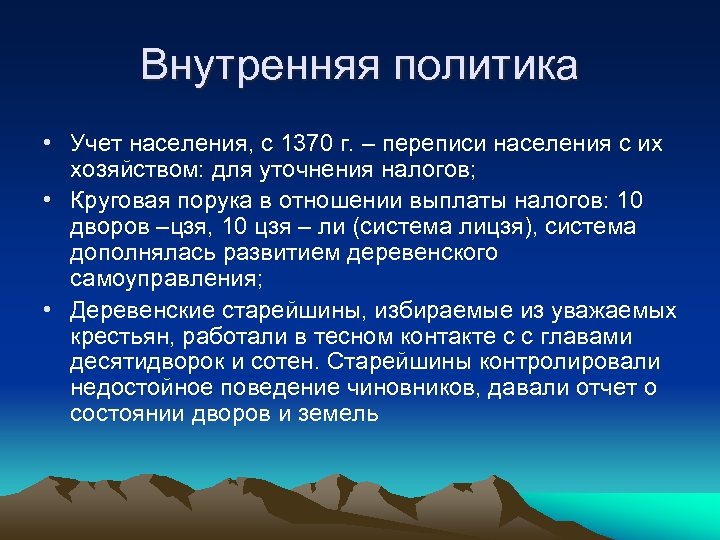 Внутренняя политика

• Учет населения, с 1370 г. – переписи населения с их хозяйством: для уточнения налогов;

• Круговая порука в отношении выплаты налогов: 10 дворов –цзя, 10 цзя – ли (система лицзя), система дополнялась развитием деревенского самоуправления;

• Деревенские старейшины, избираемые из уважаемых крестьян, работали в тесном контакте с с главами десятидворок и сотен. Старейшины контролировали недостойное поведение чиновников, давали отчет о состоянии дворов и земель